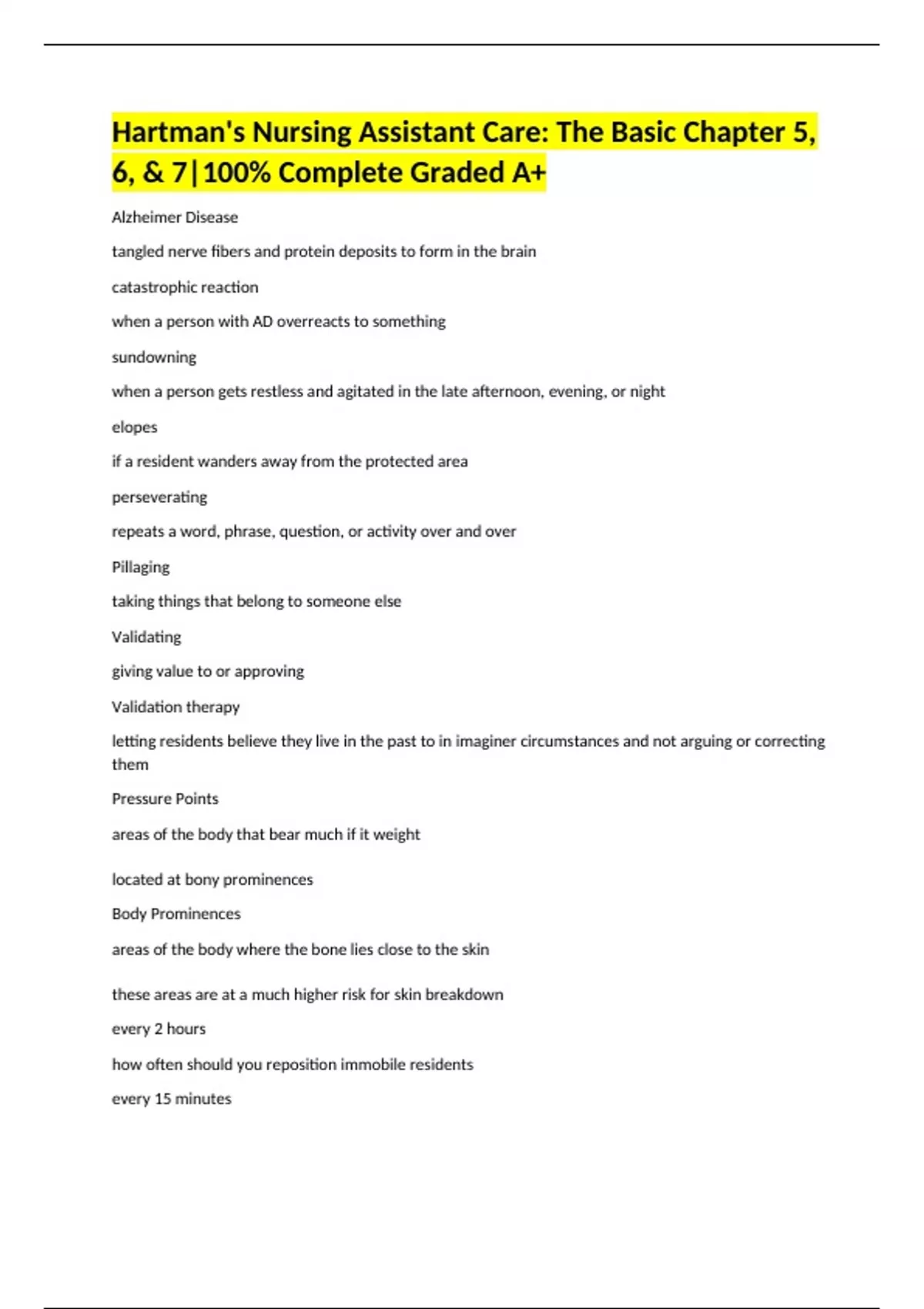 Hartman's Nursing Assistant Care: The Basic Chapter 5, 6, & 7|100% Complete Graded A+

Alzheimer Disease

tangled nerve fibers and protein deposits to form in the brain

catastrophic reaction

when a person with AD overreacts to something

sundowning

when a person gets restless and agitated in the late afternoon, evening, or night

elopes

if a resident wanders away from the protected area

perseverating

repeats a word, phrase, question, or activity over and over

Pillaging

taking things that belong to someone else

Validating

giving value to or approving

Validation therapy

letting residents believe they live in the past to in imaginer circumstances and not arguing or correcting them

Pressure Points

areas of the body that bear much if it weight

located at bony prominences

Body Prominences

areas of the body where the bone lies close to the skin

these areas are at a much higher risk for skin breakdown

every 2 hours

how often should you reposition immobile residents

every 15 minutes